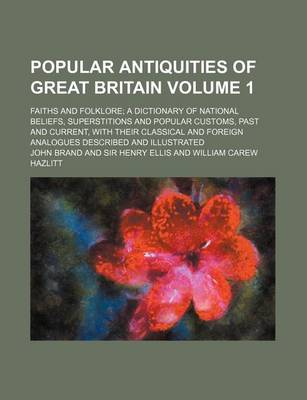 POPULAR ANTIQUITIES OF GREAT BRITAIN VOLUME 1

FAITHS AND FOLKLORE; A DICTIONARY OF NATIONAL BELIEFS, SUPERSTITIONS AND POPULAR CUSTOMS, PAST AND CURRENT, WITH THEIR CLASSICAL AND FOREIGN ANALOGUES DESCRIBED AND ILLUSTRATED

JOHN BRAND AND SIR HENRY ELLIS AND WILLIAM CAREW HAZLITT